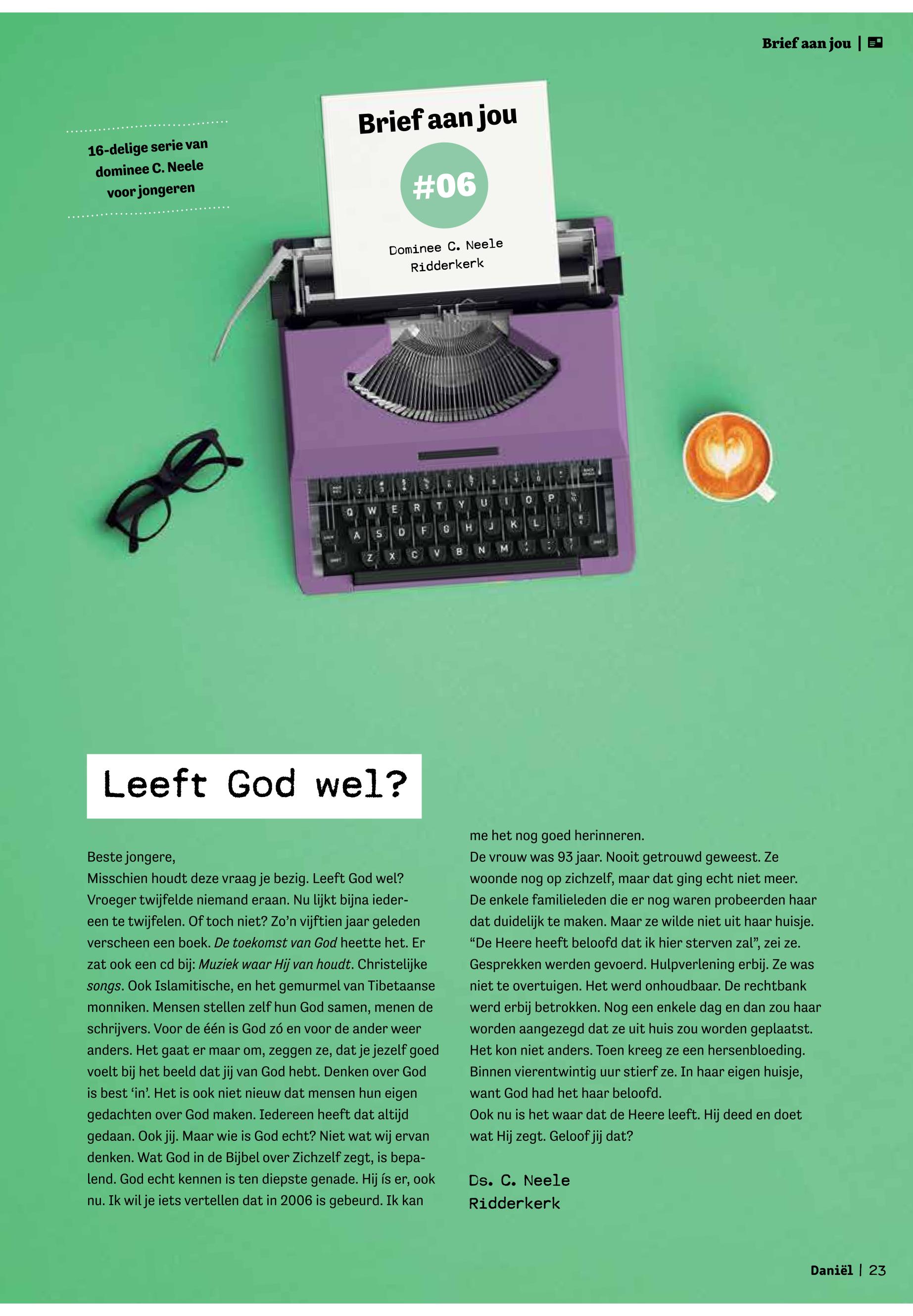 Brief aan jou |

16-delige serie van dominee C. Neele voor jongeren

Brief aan jou

#06

Dominee C. Neele
Ridderkerk

Leeft God wel?

Beste jongere,
Misschien houdt deze vraag je bezig. Leeft God wel? Vroeger twijfelde niemand eraan. Nu lijkt bijna iedereen te twijfelen. Of toch niet? Zo'n vijftien jaar geleden verscheen een boek. De toekomst van God heette het. Er zat ook een cd bij: Muziek waar Hij van houdt. Christelijke songs. Ook Islamitische, en het gemurmel van Tibetaanse monniken. Mensen stellen zelf hun God samen, menen de schrijvers. Voor de één is God zó en voor de ander weer anders. Het gaat er maar om, zeggen ze, dat je jezelf goed voelt bij het beeld dat jij van God hebt. Denken over God is best 'in'. Het is ook niet nieuw dat mensen hun eigen gedachten over God maken. Iedereen heeft dat altijd gedaan. Ook jij. Maar wie is God echt? Niet wat wij ervan denken. Wat God in de Bijbel over Zichzelf zegt, is bepalend. God echt kennen is ten diepste genade. Hij ís er, ook nu. Ik wil je iets vertellen dat in 2006 is gebeurd. Ik kan me het nog goed herinneren.
De vrouw was 93 jaar. Nooit getrouwd geweest. Ze woonde nog op zichzelf, maar dat ging echt niet meer. De enkele familieleden die er nog waren probeerden haar dat duidelijk te maken. Maar ze wilde niet uit haar huisje. "De Heere heeft beloofd dat ik hier sterven zal", zei ze. Gesprekken werden gevoerd. Hulpverlening erbij. Ze was niet te overtuigen. Het werd onhoudbaar. De rechtbank werd erbij betrokken. Nog een enkele dag en dan zou haar worden aangezegd dat ze uit huis zou worden geplaatst. Het kon niet anders. Toen kreeg ze een hersenbloeding. Binnen vierentwintig uur stierf ze. In haar eigen huisje, want God had het haar beloofd.
Ook nu is het waar dat de Heere leeft. Hij deed en doet wat Hij zegt. Geloof jij dat?

Ds. C. Neele
Ridderkerk

Daniël | 23